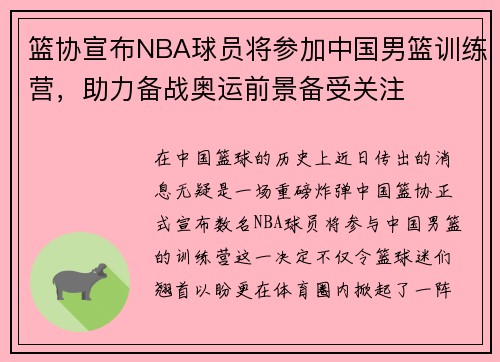 篮协宣布NBA球员将参加中国男篮训练营，助力备战奥运前景备受关注

在中国篮球的历史上近日传出的消息无疑是一场重磅炸弹中国篮协正式宣布数名NBA球员将参与中国男篮的训练营这一决定不仅令篮球迷们翘首以盼更在体育圈内掀起了一阵